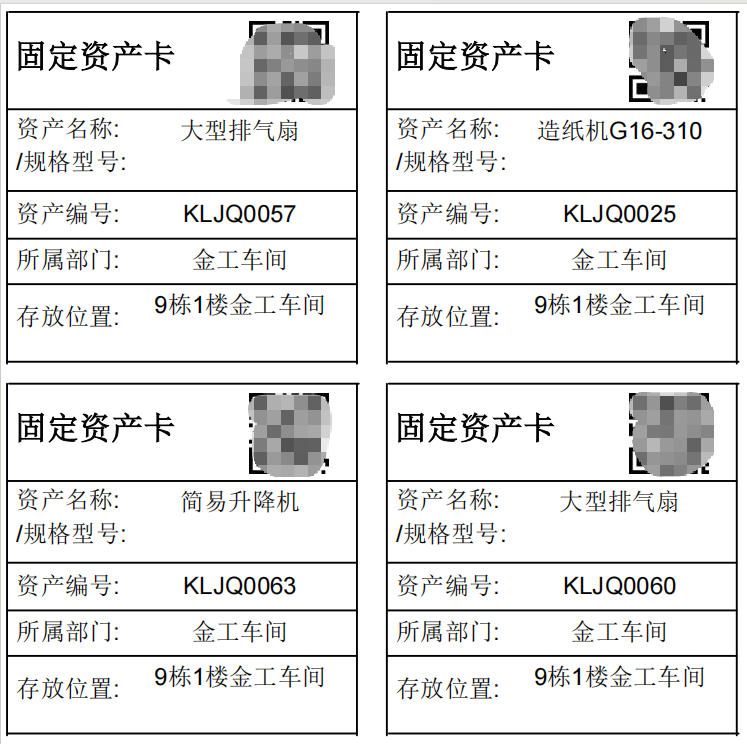 固定资产卡

资产名称:
/规格型号: 大型排气扇

资产编号: KLJQ0057

所属部门: 金工车间

存放位置: 9栋1楼金工车间

固定资产卡

资产名称:
/规格型号: 造纸机G16-310

资产编号: KLJQ0025

所属部门: 金工车间

存放位置: 9栋1楼金工车间

固定资产卡

资产名称:
/规格型号: 简易升降机

资产编号: KLJQ0063

所属部门: 金工车间

存放位置: 9栋1楼金工车间

固定资产卡

资产名称:
/规格型号: 大型排气扇

资产编号: KLJQ0060

所属部门: 金工车间

存放位置: 9栋1楼金工车间